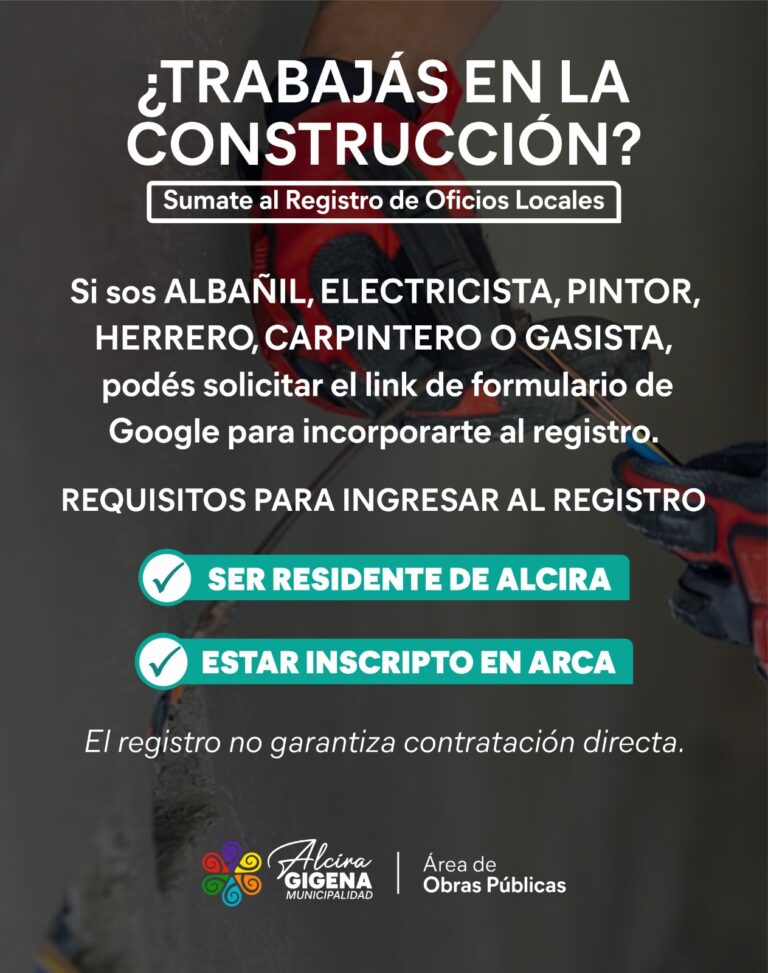 ¿TRABAJÁS EN LA CONSTRUCCIÓN?

Sumate al Registro de Oficios Locales

Si sos ALBAÑIL, ELECTRICISTA, PINTOR, HERRERO, CARPINTERO O GASISTA, podés solicitar el link de formulario de Google para incorporarte al registro.

REQUISITOS PARA INGRESAR AL REGISTRO

SER RESIDENTE DE ALCIRA

ESTAR INSCRIPTO EN ARCA

El registro no garantiza contratación directa.

Alcira GIGENA MUNICIPALIDAD

Área de Obras Públicas